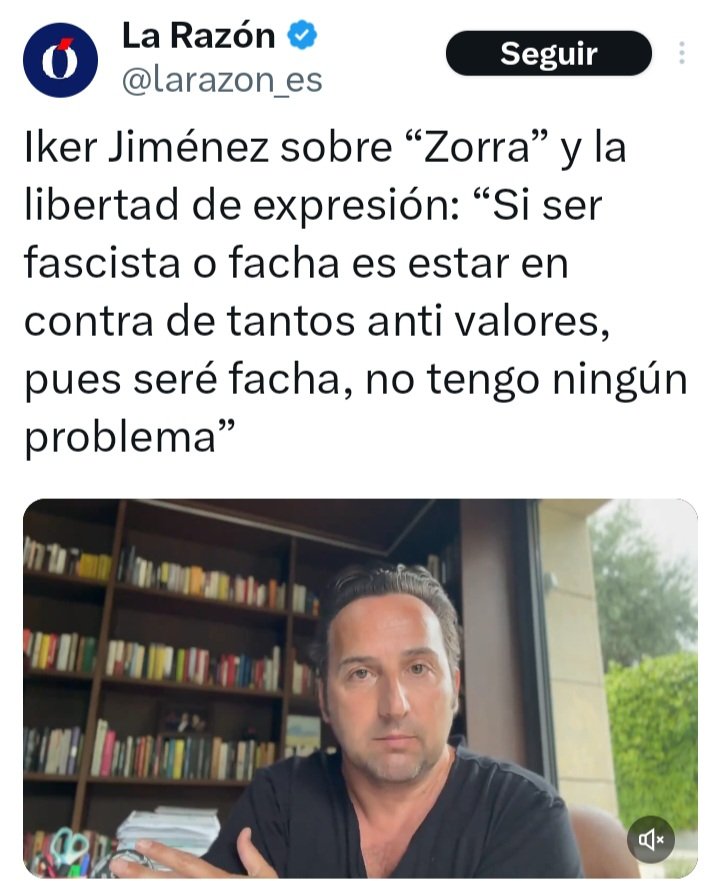 La Razón
@larazon_es
Seguir

Iker Jiménez sobre “Zorra” y la libertad de expresión: “Si ser fascista o facha es estar en contra de tantos anti valores, pues seré facha, no tengo ningún problema”